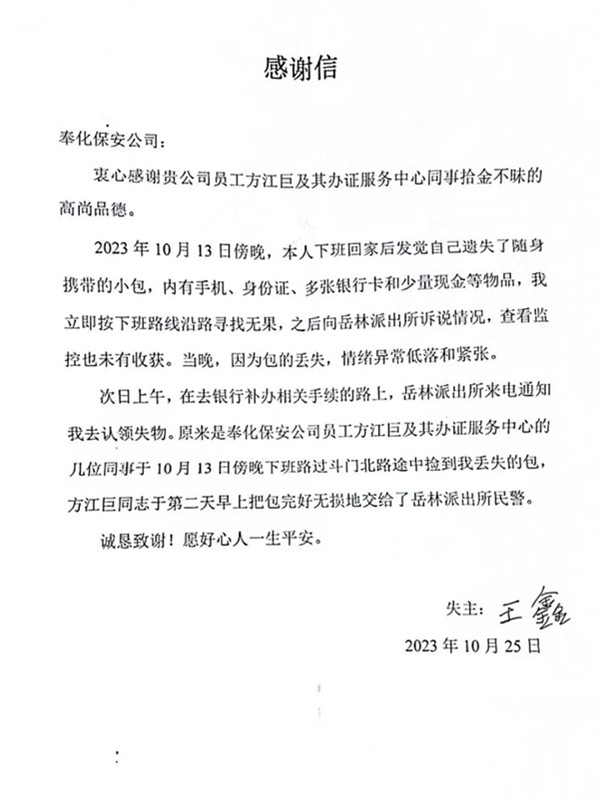 感谢信

奉化保安公司：

衷心感谢贵公司员工方江巨及其办证服务中心同事拾金不昧的高尚品德。

2023 年 10 月 13 日傍晚，本人下班回家后发觉自己遗失了随身携带的小包，内有手机、身份证、多张银行卡和少量现金等物品，我立即按下班路线沿路寻找无果，之后向岳林派出所诉说情况，查看监控也未有收获。当晚，因为包的丢失，情绪异常低落和紧张。

次日上午，在去银行补办相关手续的路上，岳林派出所来电通知我去认领失物。原来是奉化保安公司员工方江巨及其办证服务中心的几位同事于 10 月 13 日傍晚下班路过斗门北路途中捡到我丢失的包，方江巨同志于第二天早上把包完好无损地交给了岳林派出所民警。

诚恳致谢！愿好心人一生平安。

失主：王鑫

2023 年 10 月 25 日